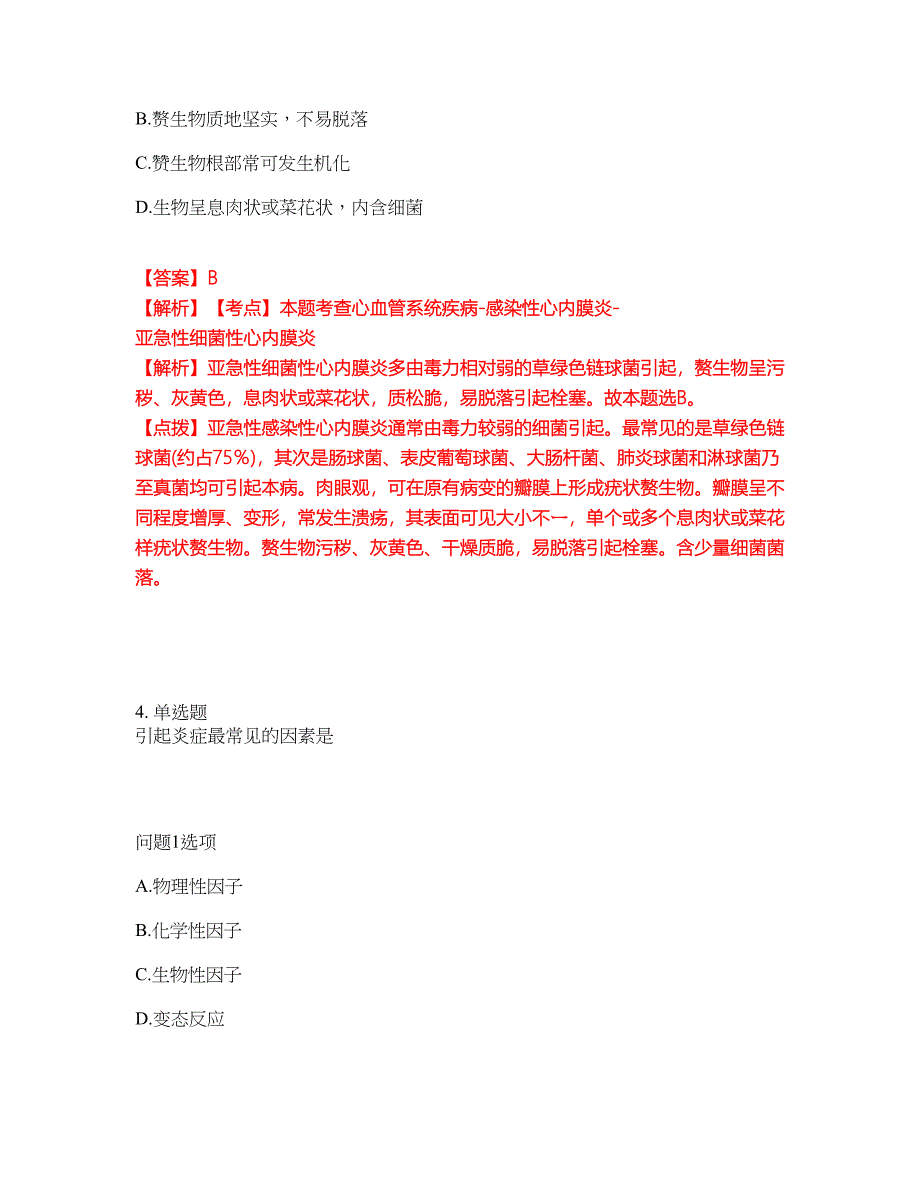 B.赘生物质地坚实，不易脱落

C.赘生物根部常可发生机化

D.生物呈息肉状或菜花状，内含细菌

【答案】B
【解析】【考点】本题考查心血管系统疾病-感染性心内膜炎-亚急性细菌性心内膜炎
【解析】亚急性细菌性心内膜炎多由毒力相对弱的草绿色链球菌引起，赘生物呈污秽、灰黄色，息肉状或菜花状，质松脆，易脱落引起栓塞。故本题选B。
【点拨】亚急性感染性心内膜炎通常由毒力较弱的细菌引起。最常见的是草绿色链球菌(约占75%)，其次是肠球菌、表皮葡萄球菌、大肠杆菌、肺炎球菌和淋球菌乃至真菌均可引起本病。肉眼观，可在原有病变的瓣膜上形成疣状赘生物。瓣膜呈不同程度增厚、变形，常发生溃疡，其表面可见大小不一，单个或多个息肉状或菜花样疣状赘生物。赘生物污秽、灰黄色、干燥质脆，易脱落引起栓塞。含少量细菌菌落。

4. 单选题
引起炎症最常见的因素是

问题1选项

A.物理性因子

B.化学性因子

C.生物性因子

D.变态反应